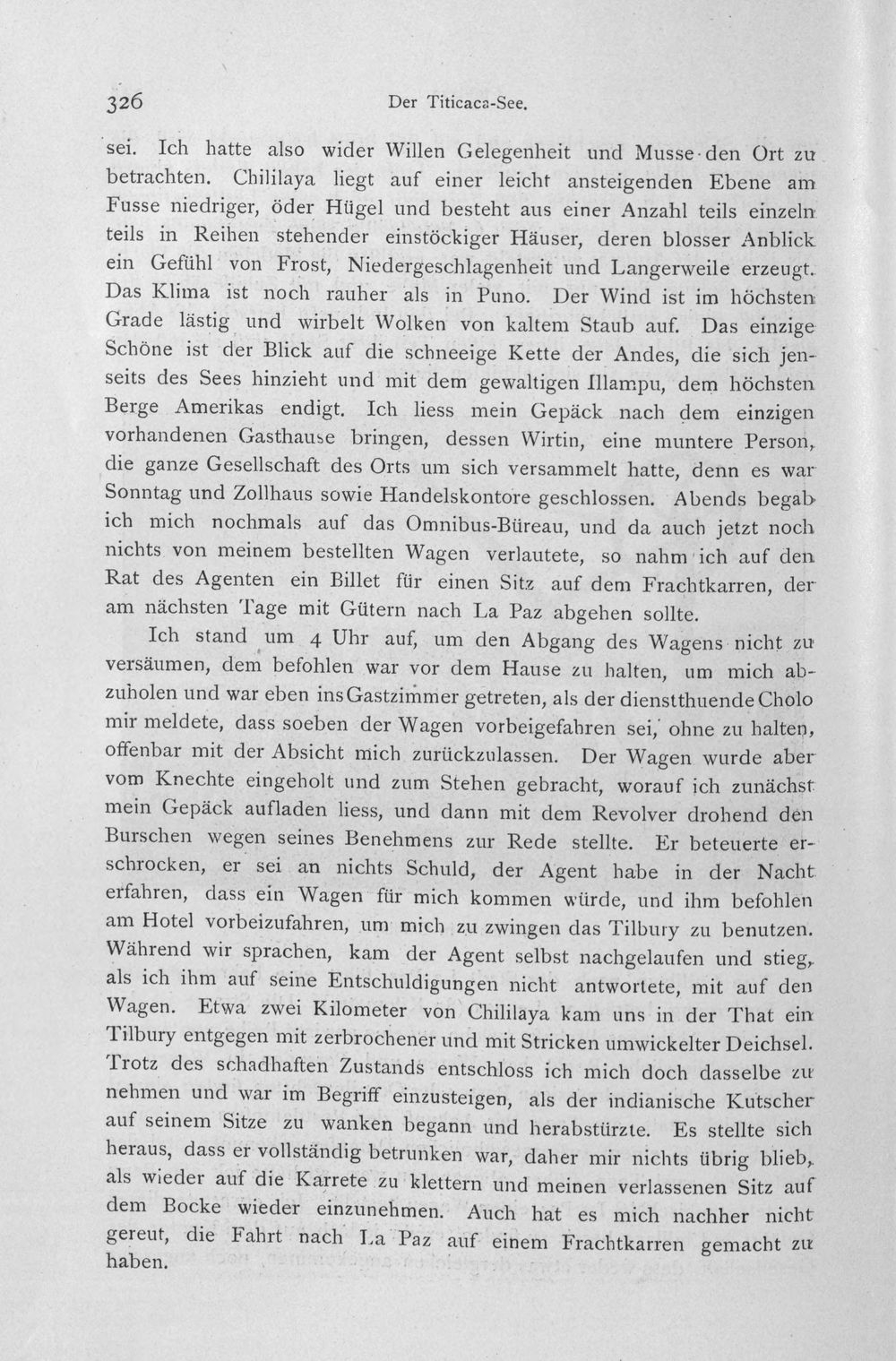 326 Der Titicaca-See.

sei. Ich hatte also wider Willen Gelegenheit und Musse den Ort zu betrachten. Chililaya liegt auf einer leicht ansteigenden Ebene am Fusse niedriger, öder Hügel und besteht aus einer Anzahl teils einzeln teils in Reihen stehender einstöckiger Häuser, deren blosser Anblick ein Gefühl von Frost, Niedergeschlagenheit und Langerweile erzeugt. Das Klima ist noch rauher als in Puno. Der Wind ist im höchsten Grade lästig und wirbelt Wolken von kaltem Staub auf. Das einzige Schöne ist der Blick auf die schneeige Kette der Andes, die sich jenseits des Sees hinzieht und mit dem gewaltigen Illampu, dem höchsten Berge Amerikas endigt. Ich liess mein Gepäck nach dem einzigen vorhandenen Gasthause bringen, dessen Wirtin, eine muntere Person, die ganze Gesellschaft des Orts um sich versammelt hatte, denn es war Sonntag und Zollhaus sowie Handelskontore geschlossen. Abends begab ich mich nochmals auf das Omnibus-Büreau, und da auch jetzt noch nichts von meinem bestellten Wagen verlautete, so nahm ich auf den Rat des Agenten ein Billet für einen Sitz auf dem Frachtkarren, der am nächsten Tage mit Gütern nach La Paz abgehen sollte.

Ich stand um 4 Uhr auf, um den Abgang des Wagens nicht zu versäumen, dem befohlen war vor dem Hause zu halten, um mich abzuholen und war eben ins Gastzimmer getreten, als der dienstthuende Cholo mir meldete, dass soeben der Wagen vorbeigefahren sei, ohne zu halten, offenbar mit der Absicht mich zurückzulassen. Der Wagen wurde aber vom Knechte eingeholt und zum Stehen gebracht, worauf ich zunächst mein Gepäck aufladen liess, und dann mit dem Revolver drohend den Burschen wegen seines Benehmens zur Rede stellte. Er beteuerte erschrocken, er sei an nichts Schuld, der Agent habe in der Nacht erfahren, dass ein Wagen für mich kommen würde, und ihm befohlen am Hotel vorbeizufahren, um mich zu zwingen das Tilbury zu benutzen. Während wir sprachen, kam der Agent selbst nachgelaufen und stieg, als ich ihm auf seine Entschuldigungen nicht antwortete, mit auf den Wagen. Etwa zwei Kilometer von Chililaya kam uns in der That ein Tilbury entgegen mit zerbrochener und mit Stricken umwickelter Deichsel. Trotz des schadhaften Zustands entschloss ich mich doch dasselbe zu nehmen und war im Begriff einzusteigen, als der indianische Kutscher auf seinem Sitze zu wanken begann und herabstürzte. Es stellte sich heraus, dass er vollständig betrunken war, daher mir nichts übrig blieb, als wieder auf die Karrete zu klettern und meinen verlassenen Sitz auf dem Bocke wieder einzunehmen. Auch hat es mich nachher nicht gereut, die Fahrt nach La Paz auf einem Frachtkarren gemacht zu haben.